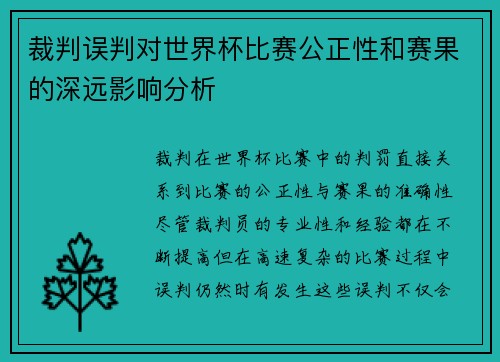 裁判误判对世界杯比赛公正性和赛果的深远影响分析

裁判在世界杯比赛中的判罚直接关系到比赛的公正性与赛果的准确性尽管裁判员的专业性和经验都在不断提高但在高速复杂的比赛过程中误判仍然时有发生这些误判不仅会